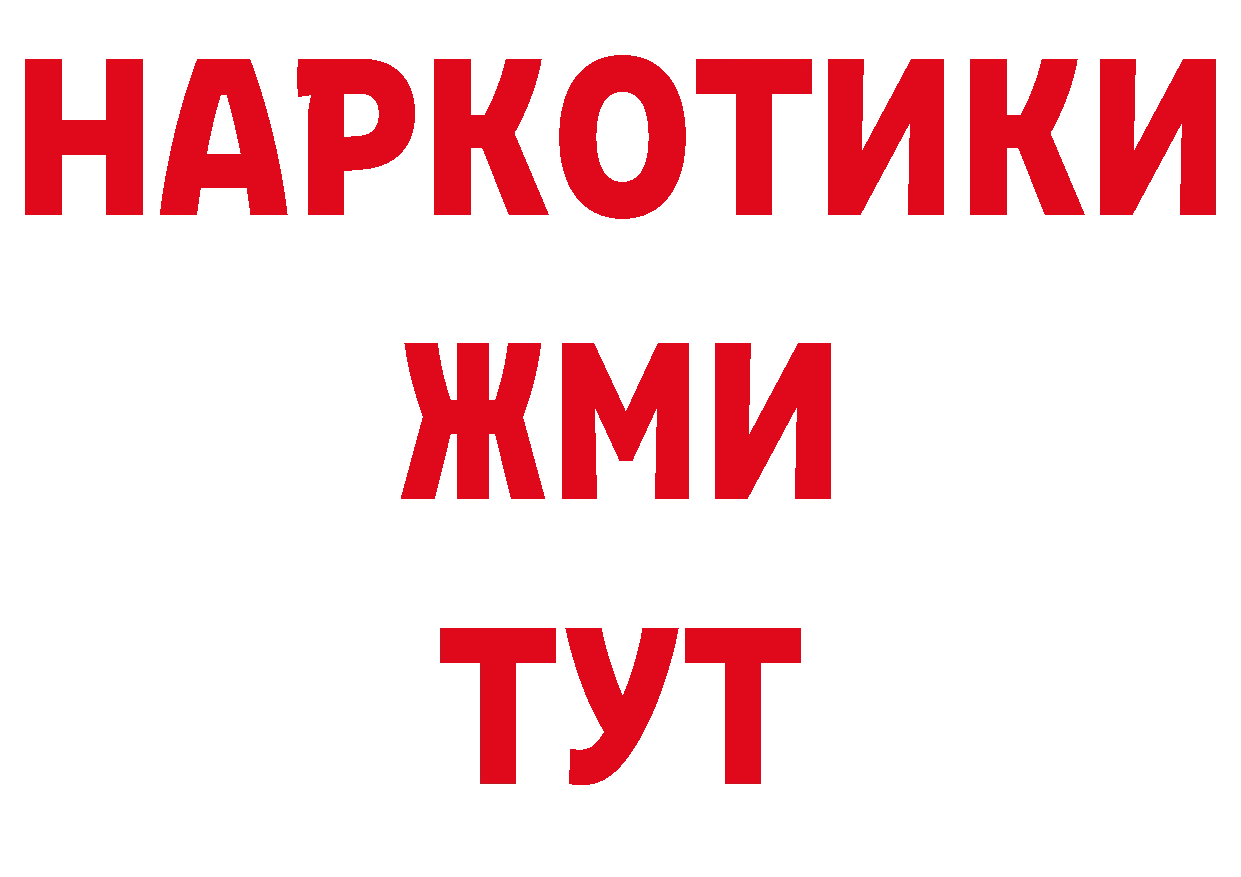 НАРКОТИКИ
ЖМИ
ТУТ